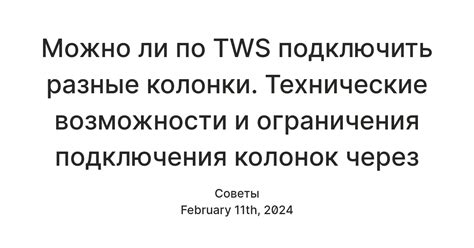 Можно ли по TWS подключить разные колонки. Технические возможности и ограничения подключения колонок через

Советы
February 11th, 2024